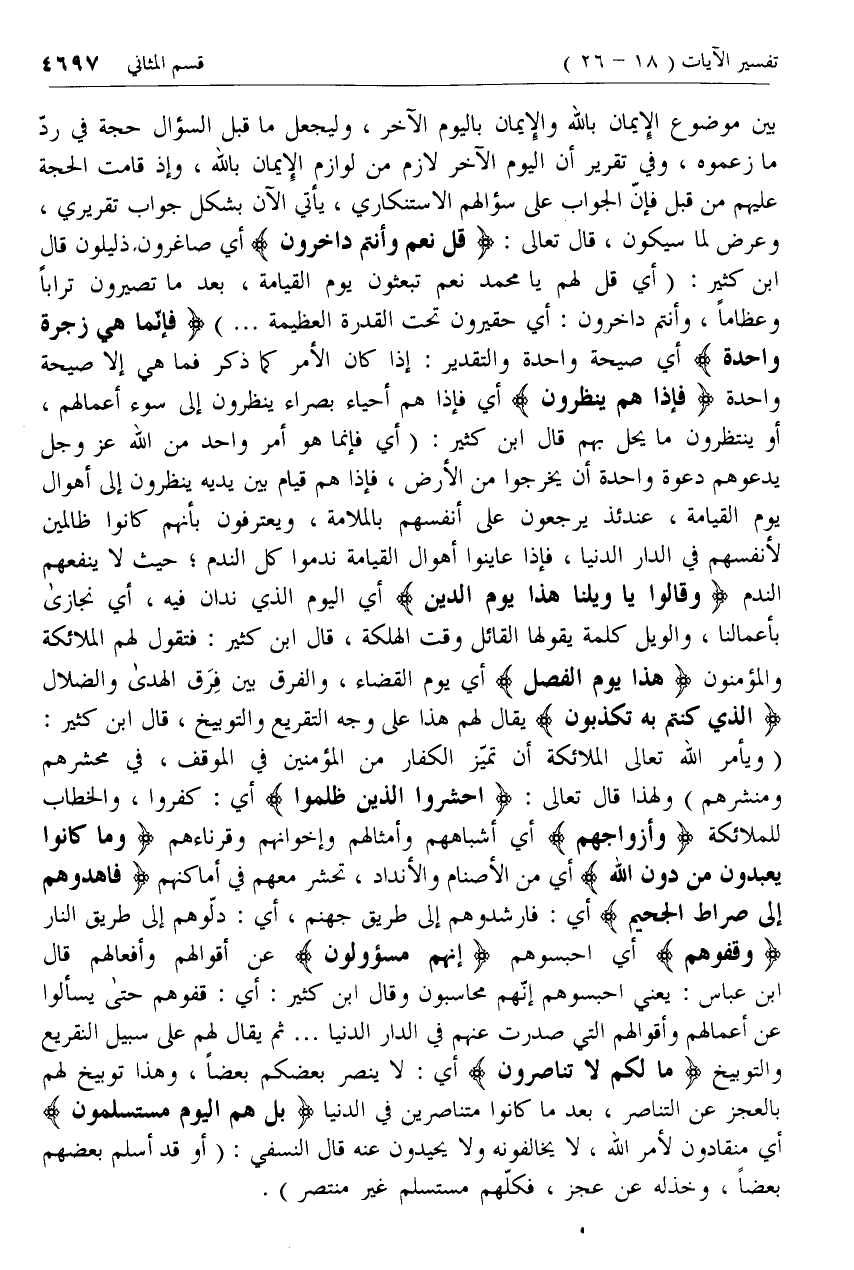 تفسير الآيات ( ١٨ - ٢٦ )		قسم المثاني ٤٦٩٧

بين موضوع الإيمان بالله والإيمان باليوم الآخر ، وليجعل ما قبل السؤال حجة في ردّ ما زعموه ، وفي تقرير أن اليوم الآخر لازم من لوازم الإيمان بالله ، وإذ قامت الحجة عليهم من قبل فإنّ الجواب على سؤالهم الاستنكاري ، يأتي الآن بشكل جواب تقريري ، وعرض لما سيكون ، قال تعالى : ﴿ قل نعم وأنتم داخرون ﴾ أي صاغرون. ذليلون قال ابن كثير : ( أي قل لهم يا محمد نعم تبعثون يوم القيامة ، بعد ما تصيرون تراباً وعظاماً ، وأنتم داخرون : أي حقيرون تحت القدرة العظيمة ... ) ﴿ فإنّما هي زجرة واحدة ﴾ أي صيحة واحدة والتقدير : إذا كان الأمر كما ذكر فما هي إلا صيحة واحدة ﴿ فإذا هم ينظرون ﴾ أي فإذا هم أحياء بصراء ينظرون إلى سوء أعمالهم ، أو ينتظرون ما يحل بهم قال ابن كثير : ( أي فإنما هو أمر واحد من الله عز وجل يدعوهم دعوة واحدة أن يخرجوا من الأرض ، فإذا هم قيام بين يديه ينظرون إلى أهوال يوم القيامة ، عندئذ يرجعون على أنفسهم بالملامة ، ويعترفون بأنهم كانوا ظالمين لأنفسهم في الدار الدنيا ، فإذا عاينوا أهوال القيامة ندموا كل الندم ؛ حيث لا ينفعهم الندم ﴿ وقالوا يا ويلنا هذا يوم الدين ﴾ أي اليوم الذي ندان فيه ، أي نجازىٰ بأعمالنا ، والويل كلمة يقولها القائل وقت الهلكة ، قال ابن كثير : فتقول لهم الملائكة والمؤمنون ﴿ هذا يوم الفصل ﴾ أي يوم القضاء ، والفرق بين فِرَق الهدىٰ والضلال ﴿ الذي كنتم به تكذبون ﴾ يقال لهم هذا على وجه التقريع والتوبيخ ، قال ابن كثير : ( ويأمر الله تعالى الملائكة أن تميّز الكفار من المؤمنين في الموقف ، في محشرهم ومنشرهم ) ولهذا قال تعالى : ﴿ احشروا الذين ظلموا ﴾ أي : كفروا ، والخطاب للملائكة ﴿ وأزواجهم ﴾ أي أشباههم وأمثالهم وإخوانهم وقرناءهم ﴿ وما كانوا يعبدون من دون الله ﴾ أي من الأصنام والأنداد ، تحشر معهم في أماكنهم ﴿ فاهدوهم إلى صراط الجحيم ﴾ أي : فارشدوهم إلى طريق جهنم ، أي : دلّوهم إلى طريق النار ﴿ وقفوهم ﴾ أي احبسوهم ﴿ إنهم مسؤولون ﴾ عن أقوالهم وأفعالهم قال ابن عباس : يعني احبسوهم إنّهم محاسبون وقال ابن كثير : أي : قفوهم حتىٰ يسألوا عن أعمالهم وأقوالهم التي صدرت عنهم في الدار الدنيا ... ثم يقال لهم على سبيل التقريع والتوبيخ ﴿ ما لكم لا تناصرون ﴾ أي : لا ينصر بعضكم بعضاً ، وهذا توبيخ لهم بالعجز عن التناصر ، بعد ما كانوا متناصرين في الدنيا ﴿ بل هم اليوم مستسلمون ﴾ أي منقادون لأمر الله ، لا يخالفونه ولا يحيدون عنه قال النسفي : ( أو قد أسلم بعضهم بعضاً ، وخذله عن عجز ، فكلّهم مستسلم غير منتصر ) .